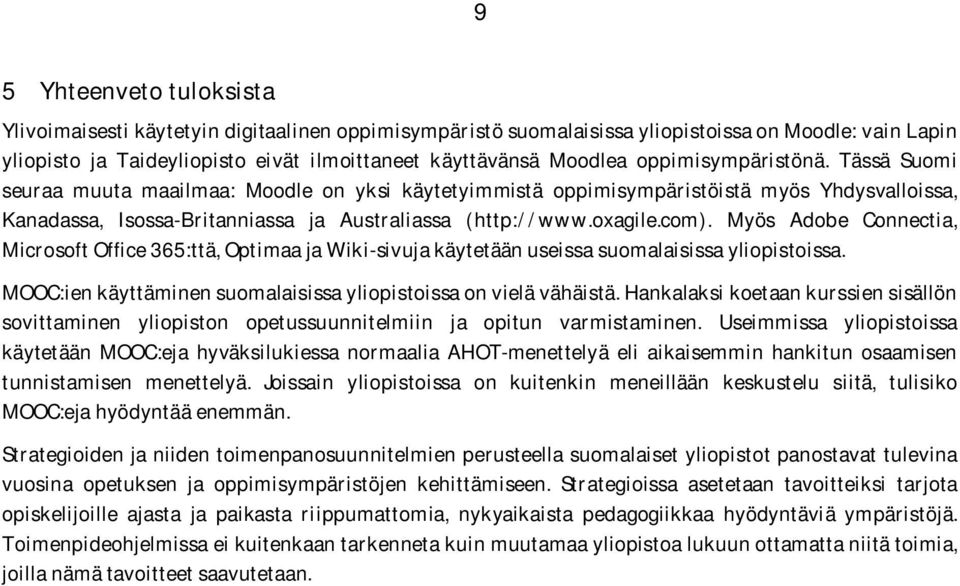 9

5 Yhteenveto tuloksista

Ylivoimaisesti käytetyin digitaalinen oppimisympäristö suomalaisissa yliopistoissa on Moodle: vain Lapin yliopisto ja Taideyliopisto eivät ilmoittaneet käyttävänsä Moodlea oppimisympäristönä. Tässä Suomi seuraa muuta maailmaa: Moodle on yksi käytetyimmistä oppimisympäristöistä myös Yhdysvalloissa, Kanadassa, Isossa-Britanniassa ja Australiassa (http://www.oxagile.com). Myös Adobe Connectia, Microsoft Office 365:ttä, Optimaa ja Wiki-sivuja käytetään useissa suomalaisissa yliopistoissa.

MOOC:ien käyttäminen suomalaisissa yliopistoissa on vielä vähäistä. Hankalaksi koetaan kurssien sisällön sovittaminen yliopiston opetussuunnitelmiin ja opitun varmistaminen. Useimmissa yliopistoissa käytetään MOOC:eja hyväksilukiessa normaalia AHOT-menettelyä eli aikaisemmin hankitun osaamisen tunnistamisen menettelyä. Joissain yliopistoissa on kuitenkin meneillään keskustelu siitä, tulisiko MOOC:eja hyödyntää enemmän.

Strategioiden ja niiden toimenpanosuunnitelmien perusteella suomalaiset yliopistot panostavat tulevina vuosina opetuksen ja oppimisympäristöjen kehittämiseen. Strategioissa asetetaan tavoitteiksi tarjota opiskelijoille ajasta ja paikasta riippumattomia, nykyaikaista pedagogiikkaa hyödyntäviä ympäristöjä. Toimenpideohjelmissa ei kuitenkaan tarkenneta kuin muutamaa yliopistoa lukuun ottamatta niitä toimia, joilla nämä tavoitteet saavutetaan.